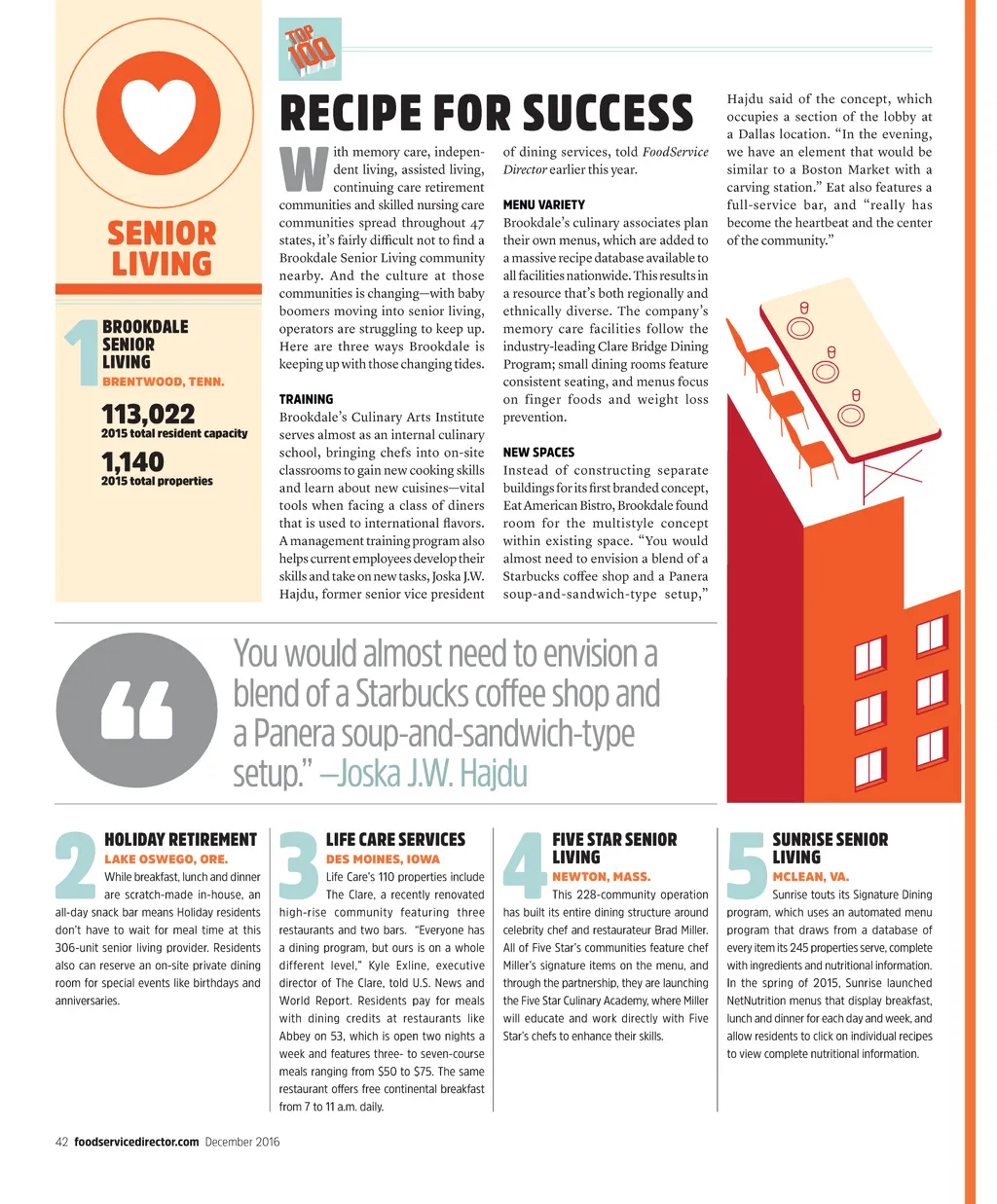 SENIOR LIVING

1 BROOKDALE SENIOR LIVING
BRENTWOOD, TENN.

113,022
2015 total resident capacity

1,140
2015 total properties

TOP 100

RECIPE FOR SUCCESS

With memory care, independent living, assisted living, continuing care retirement communities and skilled nursing care communities spread throughout 47 states, it's fairly difficult not to find a Brookdale Senior Living community nearby. And the culture at those communities is changing—with baby boomers moving into senior living, operators are struggling to keep up. Here are three ways Brookdale is keeping up with those changing tides.

TRAINING
Brookdale's Culinary Arts Institute serves almost as an internal culinary school, bringing chefs into on-site classrooms to gain new cooking skills and learn about new cuisines—vital tools when facing a class of diners that is used to international flavors. A management training program also helps current employees develop their skills and take on new tasks, Joska J.W. Hajdu, former senior vice president of dining services, told FoodService Director earlier this year.

MENU VARIETY
Brookdale's culinary associates plan their own menus, which are added to a massive recipe database available to all facilities nationwide. This results in a resource that's both regionally and ethnically diverse. The company's memory care facilities follow the industry-leading Clare Bridge Dining Program; small dining rooms feature consistent seating, and menus focus on finger foods and weight loss prevention.

NEW SPACES
Instead of constructing separate buildings for its first branded concept, Eat American Bistro, Brookdale found room for the multistyle concept within existing space. "You would almost need to envision a blend of a Starbucks coffee shop and a Panera soup-and-sandwich-type setup," Hajdu said of the concept, which occupies a section of the lobby at a Dallas location. "In the evening, we have an element that would be similar to a Boston Market with a carving station." Eat also features a full-service bar, and "really has become the heartbeat and the center of the community."

You would almost need to envision a blend of a Starbucks coffee shop and a Panera soup-and-sandwich-type setup." —Joska J.W. Hajdu

2 HOLIDAY RETIREMENT
LAKE OSWEGO, ORE.
While breakfast, lunch and dinner are scratch-made in-house, an all-day snack bar means Holiday residents don't have to wait for meal time at this 306-unit senior living provider. Residents also can reserve an on-site private dining room for special events like birthdays and anniversaries.

3 LIFE CARE SERVICES
DES MOINES, IOWA
Life Care's 110 properties include The Clare, a recently renovated high-rise community featuring three restaurants and two bars. "Everyone has a dining program, but ours is on a whole different level," Kyle Exline, executive director of The Clare, told U.S. News and World Report. Residents pay for meals with dining credits at restaurants like Abbey on 53, which is open two nights a week and features three- to seven-course meals ranging from $50 to $75. The same restaurant offers free continental breakfast from 7 to 11 a.m. daily.

4 FIVE STAR SENIOR LIVING
NEWTON, MASS.
This 228-community operation has built its entire dining structure around celebrity chef and restaurateur Brad Miller. All of Five Star's communities feature chef Miller's signature items on the menu, and through the partnership, they are launching the Five Star Culinary Academy, where Miller will educate and work directly with Five Star's chefs to enhance their skills.

5 SUNRISE SENIOR LIVING
MCLEAN, VA.
Sunrise touts its Signature Dining program, which uses an automated menu program that draws from a database of every item its 245 properties serve, complete with ingredients and nutritional information. In the spring of 2015, Sunrise launched NetNutrition menus that display breakfast, lunch and dinner for each day and week, and allow residents to click on individual recipes to view complete nutritional information.

42 foodservicedirector.com December 2016